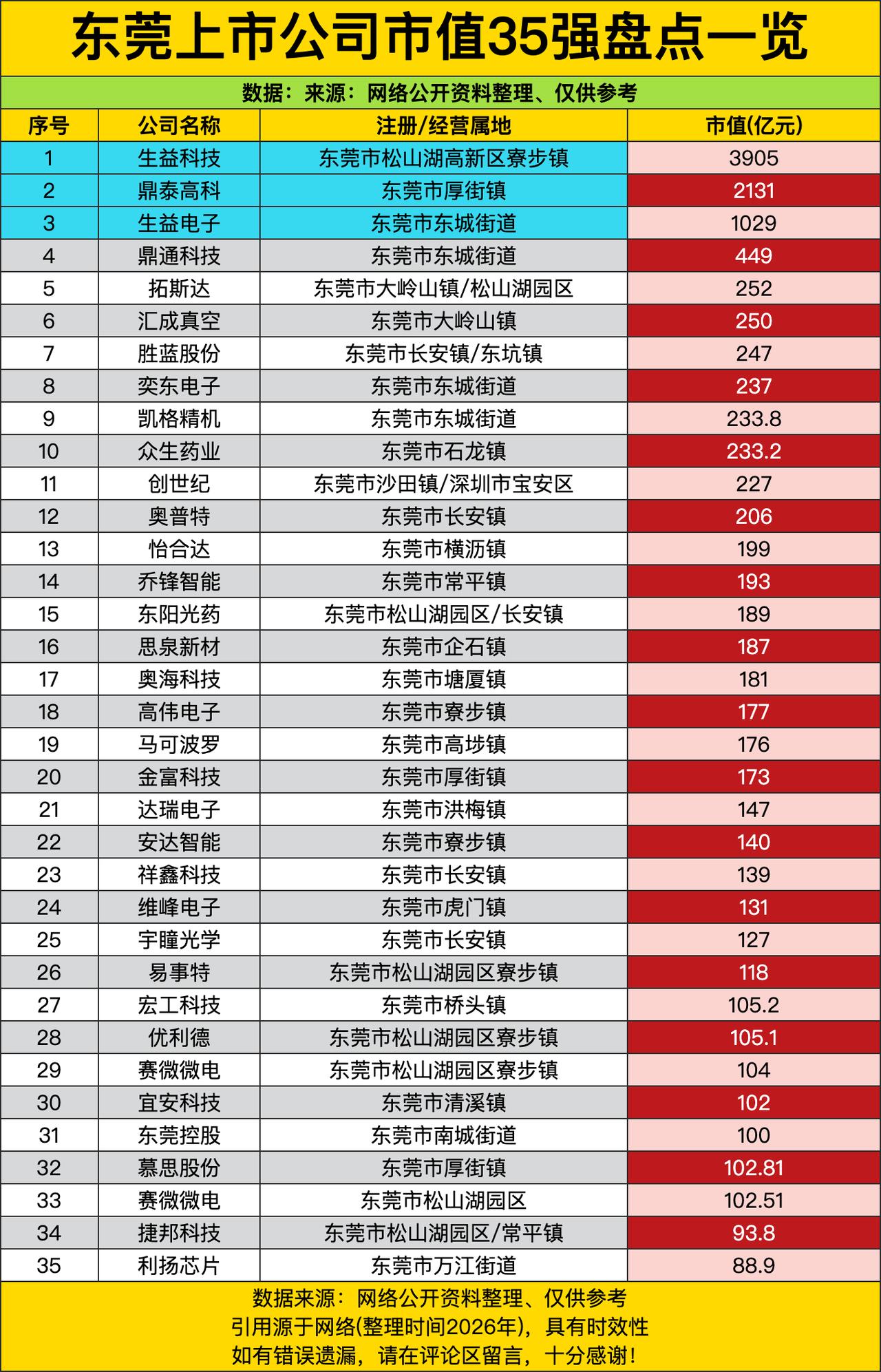 东莞上市公司市值35强盘点一览

数据：来源：网络公开资料整理、仅供参考

| 序号 | 公司名称 | 注册/经营属地 | 市值(亿元) |
|---|---|---|---|
| 1 | 生益科技 | 东莞市松山湖高新区寮步镇 | 3905 |
| 2 | 鼎泰高科 | 东莞市厚街镇 | 2131 |
| 3 | 生益电子 | 东莞市东城街道 | 1029 |
| 4 | 鼎通科技 | 东莞市东城街道 | 449 |
| 5 | 拓斯达 | 东莞市大岭山镇/松山湖园区 | 252 |
| 6 | 汇成真空 | 东莞市大岭山镇 | 250 |
| 7 | 胜蓝股份 | 东莞市长安镇/东坑镇 | 247 |
| 8 | 奕东电子 | 东莞市东城街道 | 237 |
| 9 | 凯格精机 | 东莞市东城街道 | 233.8 |
| 10 | 众生药业 | 东莞市石龙镇 | 233.2 |
| 11 | 创世纪 | 东莞市沙田镇/深圳市宝安区 | 227 |
| 12 | 奥普特 | 东莞市长安镇 | 206 |
| 13 | 怡合达 | 东莞市横沥镇 | 199 |
| 14 | 乔锋智能 | 东莞市常平镇 | 193 |
| 15 | 东阳光药 | 东莞市松山湖园区/长安镇 | 189 |
| 16 | 思泉新材 | 东莞市企石镇 | 187 |
| 17 | 奥海科技 | 东莞市塘厦镇 | 181 |
| 18 | 高伟电子 | 东莞市寮步镇 | 177 |
| 19 | 马可波罗 | 东莞市高埗镇 | 176 |
| 20 | 金富科技 | 东莞市厚街镇 | 173 |
| 21 | 达瑞电子 | 东莞市洪梅镇 | 147 |
| 22 | 安达智能 | 东莞市寮步镇 | 140 |
| 23 | 祥鑫科技 | 东莞市长安镇 | 139 |
| 24 | 维峰电子 | 东莞市虎门镇 | 131 |
| 25 | 宇瞳光学 | 东莞市长安镇 | 127 |
| 26 | 易事特 | 东莞市松山湖园区寮步镇 | 118 |
| 27 | 宏工科技 | 东莞市桥头镇 | 105.2 |
| 28 | 优利德 | 东莞市松山湖园区寮步镇 | 105.1 |
| 29 | 赛微微电 | 东莞市松山湖园区寮步镇 | 104 |
| 30 | 宜安科技 | 东莞市清溪镇 | 102 |
| 31 | 东莞控股 | 东莞市南城街道 | 100 |
| 32 | 慕思股份 | 东莞市厚街镇 | 102.81 |
| 33 | 赛微微电 | 东莞市松山湖园区 | 102.51 |
| 34 | 捷邦科技 | 东莞市松山湖园区/常平镇 | 93.8 |
| 35 | 利扬芯片 | 东莞市万江街道 | 88.9 |

数据来源：网络公开资料整理、仅供参考
引用源于网络(整理时间2026年)，具有时效性
如有错误遗漏，请在评论区留言，十分感谢！